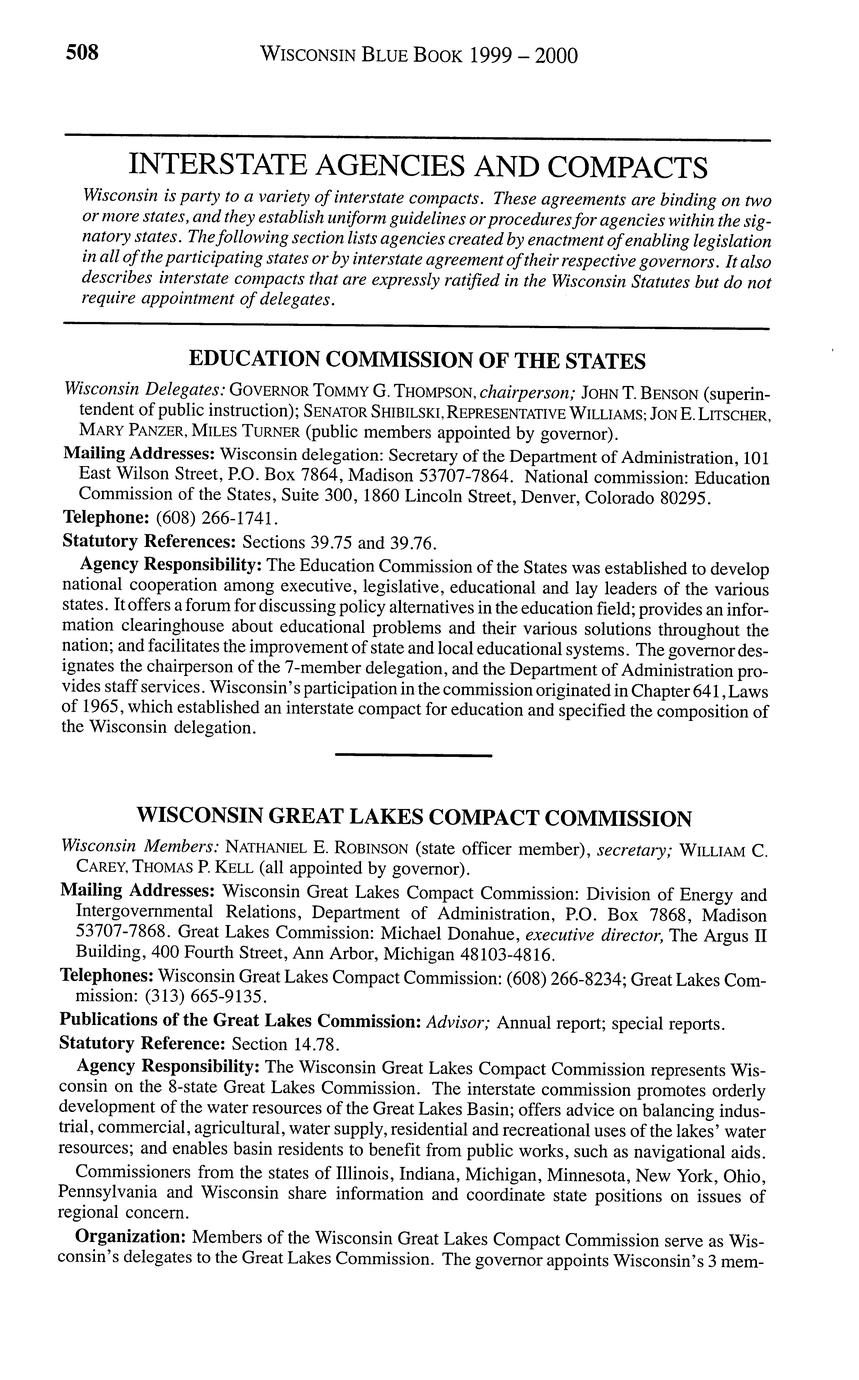 508 WISCONSIN BLUE BOOK 1999 – 2000

INTERSTATE AGENCIES AND COMPACTS

Wisconsin is party to a variety of interstate compacts. These agreements are binding on two or more states, and they establish uniform guidelines or procedures for agencies within the signatory states. The following section lists agencies created by enactment of enabling legislation in all of the participating states or by interstate agreement of their respective governors. It also describes interstate compacts that are expressly ratified in the Wisconsin Statutes but do not require appointment of delegates.

EDUCATION COMMISSION OF THE STATES

Wisconsin Delegates: GOVERNOR TOMMY G. THOMPSON, chairperson; JOHN T. BENSON (superintendent of public instruction); SENATOR SHIBILSKI, REPRESENTATIVE WILLIAMS; JON E. LITSCHER, MARY PANZER, MILES TURNER (public members appointed by governor).

Mailing Addresses: Wisconsin delegation: Secretary of the Department of Administration, 101 East Wilson Street, P.O. Box 7864, Madison 53707-7864. National commission: Education Commission of the States, Suite 300, 1860 Lincoln Street, Denver, Colorado 80295.

Telephone: (608) 266-1741.

Statutory References: Sections 39.75 and 39.76.

Agency Responsibility: The Education Commission of the States was established to develop national cooperation among executive, legislative, educational and lay leaders of the various states. It offers a forum for discussing policy alternatives in the education field; provides an information clearinghouse about educational problems and their various solutions throughout the nation; and facilitates the improvement of state and local educational systems. The governor designates the chairperson of the 7-member delegation, and the Department of Administration provides staff services. Wisconsin's participation in the commission originated in Chapter 641, Laws of 1965, which established an interstate compact for education and specified the composition of the Wisconsin delegation.

WISCONSIN GREAT LAKES COMPACT COMMISSION

Wisconsin Members: NATHANIEL E. ROBINSON (state officer member), secretary; WILLIAM C. CAREY, THOMAS P. KELL (all appointed by governor).

Mailing Addresses: Wisconsin Great Lakes Compact Commission: Division of Energy and Intergovernmental Relations, Department of Administration, P.O. Box 7868, Madison 53707-7868. Great Lakes Commission: Michael Donahue, executive director, The Argus II Building, 400 Fourth Street, Ann Arbor, Michigan 48103-4816.

Telephones: Wisconsin Great Lakes Compact Commission: (608) 266-8234; Great Lakes Commission: (313) 665-9135.

Publications of the Great Lakes Commission: Advisor; Annual report; special reports.

Statutory Reference: Section 14.78.

Agency Responsibility: The Wisconsin Great Lakes Compact Commission represents Wisconsin on the 8-state Great Lakes Commission. The interstate commission promotes orderly development of the water resources of the Great Lakes Basin; offers advice on balancing industrial, commercial, agricultural, water supply, residential and recreational uses of the lakes' water resources; and enables basin residents to benefit from public works, such as navigational aids.

Commissioners from the states of Illinois, Indiana, Michigan, Minnesota, New York, Ohio, Pennsylvania and Wisconsin share information and coordinate state positions on issues of regional concern.

Organization: Members of the Wisconsin Great Lakes Compact Commission serve as Wisconsin's delegates to the Great Lakes Commission. The governor appoints Wisconsin's 3 mem-